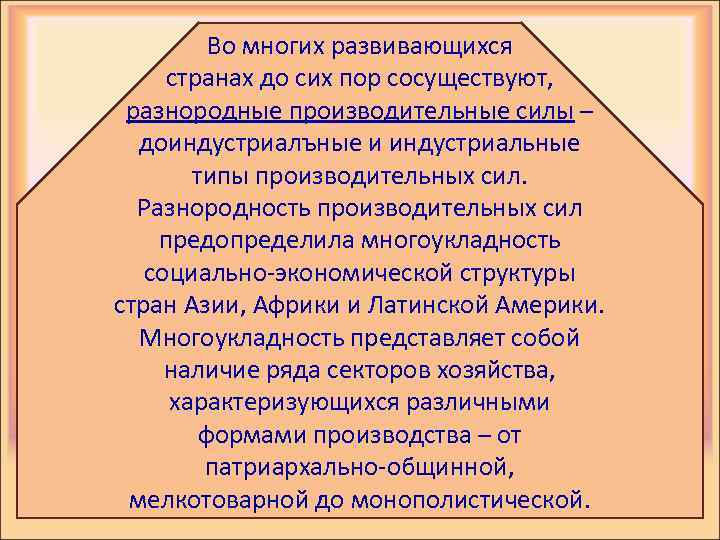 Во многих развивающихся странах до сих пор сосуществуют, разнородные производительные силы – доиндустриалъные и индустриальные типы производительных сил. Разнородность производительных сил предопределила многоукладность социально-экономической структуры стран Азии, Африки и Латинской Америки. Многоукладность представляет собой наличие ряда секторов хозяйства, характеризующихся различными формами производства – от патриархально-общинной, мелкотоварной до монополистической.